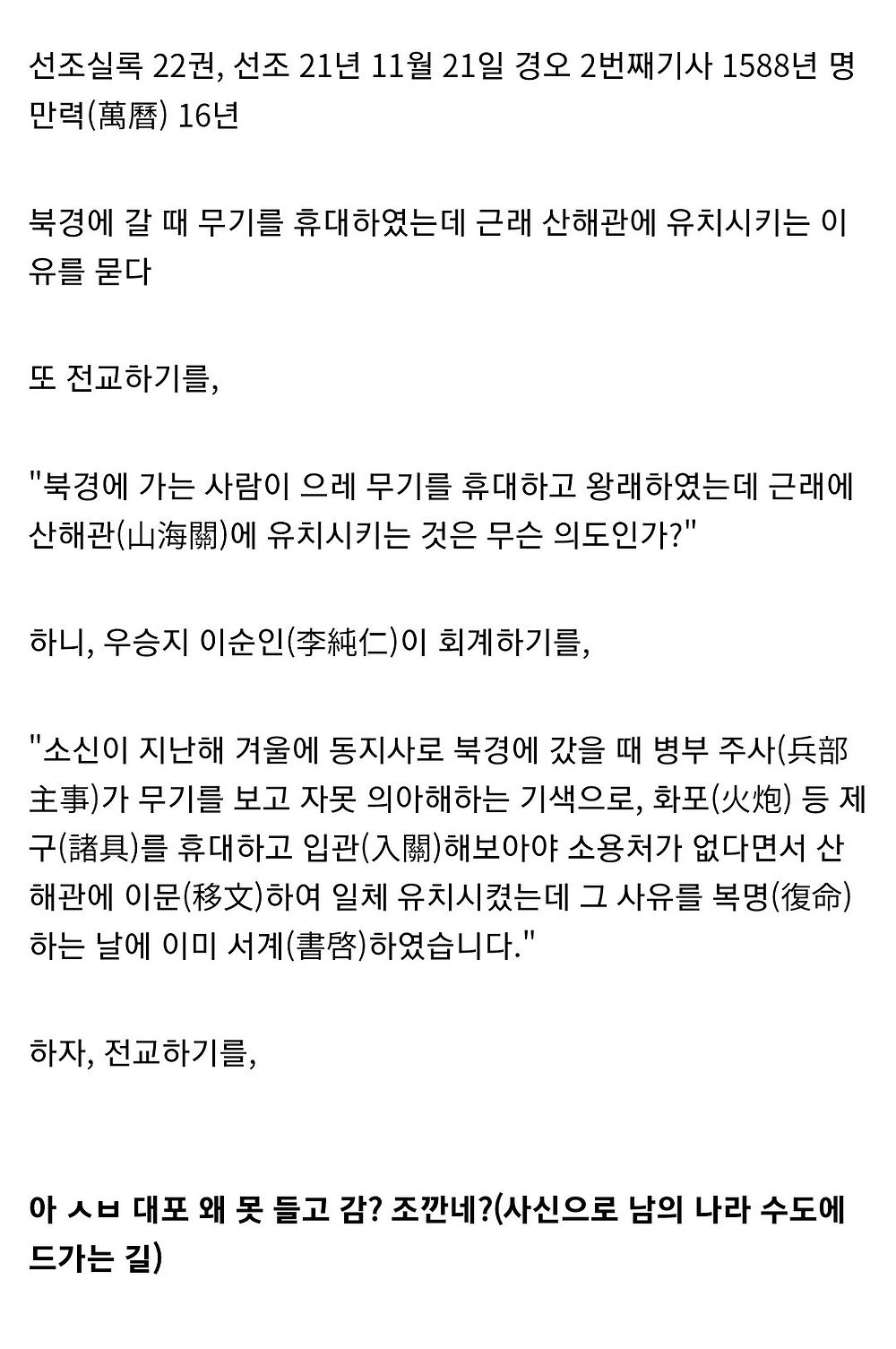 선조실록 22권, 선조 21년 11월 21일 경오 2번째기사 1588년 명 만력(萬曆) 16년

북경에 갈 때 무기를 휴대하였는데 근래 산해관에 유치시키는 이유를 묻다

또 전교하기를,

"북경에 가는 사람이 으레 무기를 휴대하고 왕래하였는데 근래에 산해관(山海關)에 유치시키는 것은 무슨 의도인가?"

하니, 우승지 이순인(李純仁)이 회계하기를,

"소신이 지난해 겨울에 동지사로 북경에 갔을 때 병부 주사(兵部主事)가 무기를 보고 자못 의아해하는 기색으로, 화포(火炮) 등 제구(諸具)를 휴대하고 입관(入關)해보아야 소용처가 없다면서 산해관에 이문(移文)하여 일체 유치시켰는데 그 사유를 복명(復命)하는 날에 이미 서계(書啓)하였습니다."

하자, 전교하기를,

아 ㅅㅂ 대포 왜 못 들고 감? 조깐네?(사신으로 남의 나라 수도에 드가는 길)